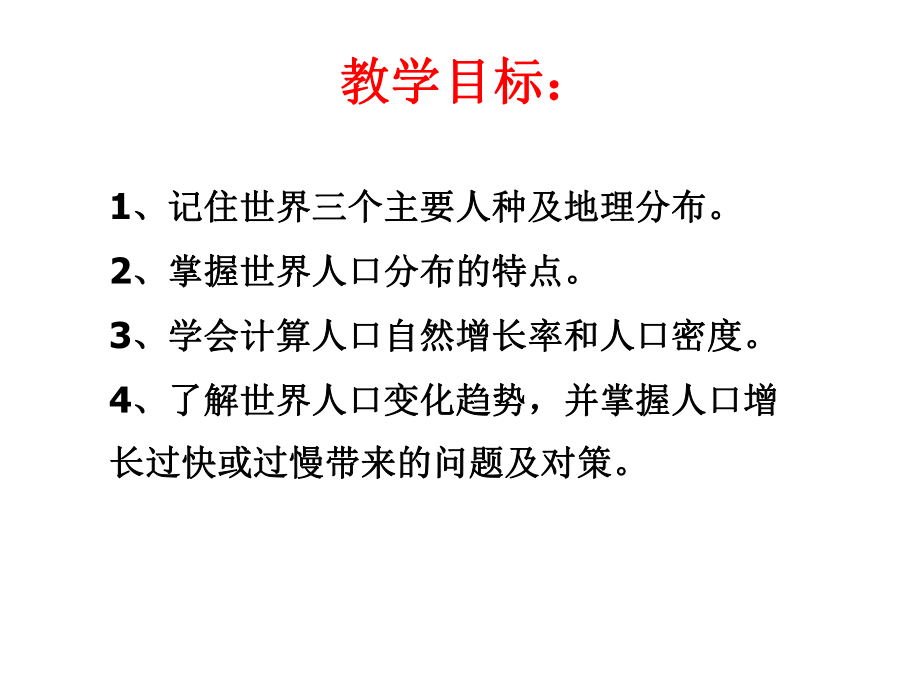 教学目标：

1、记住世界三个主要人种及地理分布。

2、掌握世界人口分布的特点。

3、学会计算人口自然增长率和人口密度。

4、了解世界人口变化趋势，并掌握人口增长过快或过慢带来的问题及对策。